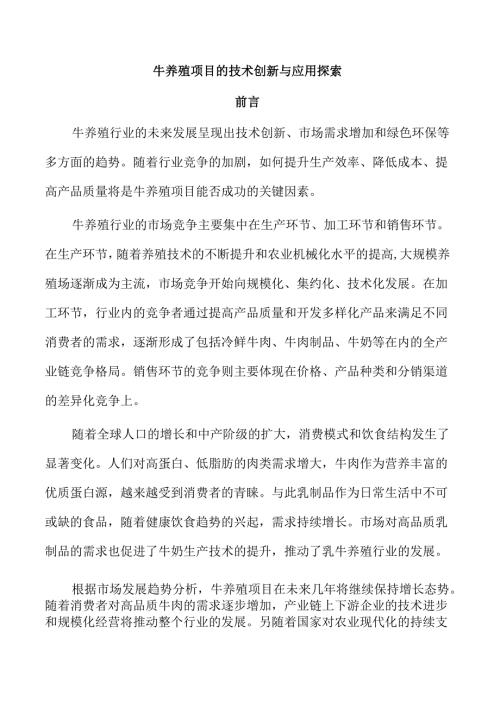 牛养殖项目的技术创新与应用探索

前言

牛养殖行业的未来发展呈现出技术创新、市场需求增加和绿色环保等多方面的趋势。随着行业竞争的加剧，如何提升生产效率、降低成本、提高产品质量将是牛养殖项目能否成功的关键因素。

牛养殖行业的市场竞争主要集中在生产环节、加工环节和销售环节。在生产环节，随着养殖技术的不断提升和农业机械化水平的提高，大规模养殖场逐渐成为主流，市场竞争开始向规模化、集约化、技术化发展。在加工环节，行业内的竞争者通过提高产品质量和开发多样化产品来满足不同消费者的需求，逐渐形成了包括冷鲜牛肉、牛肉制品、牛奶等在内的全产业链竞争格局。销售环节的竞争则主要体现在价格、产品种类和分销渠道的差异化竞争上。

随着全球人口的增长和中产阶级的扩大，消费模式和饮食结构发生了显著变化。人们对高蛋白、低脂肪的肉类需求增大，牛肉作为营养丰富的优质蛋白源，越来越受到消费者的青睐。与此乳制品作为日常生活中不可或缺的食品，随着健康饮食趋势的兴起，需求持续增长。市场对高品质乳制品的需求也促进了牛奶生产技术的提升，推动了乳牛养殖行业的发展。

根据市场发展趋势分析，牛养殖项目在未来几年将继续保持增长态势。随着消费者对高品质牛肉的需求逐步增加，产业链上下游企业的技术进步和规模化经营将推动整个行业的发展。另随着国家对农业现代化的持续支